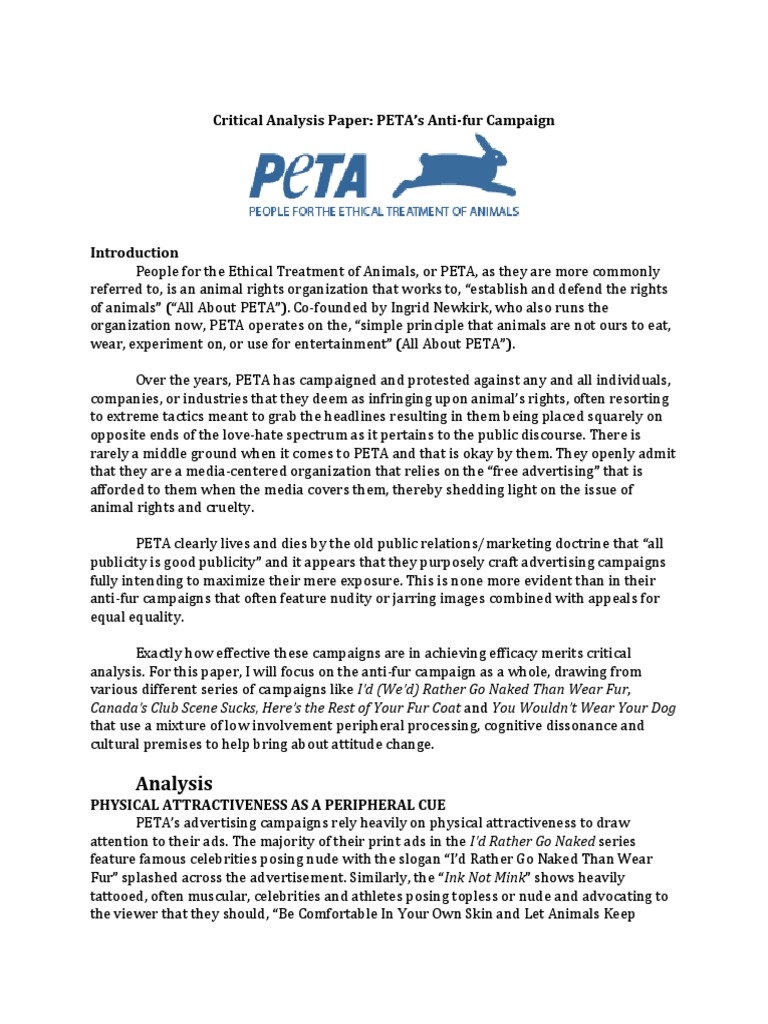 Critical Analysis Paper: PETA's Anti-fur Campaign

PeTA

PEOPLE FOR THE ETHICAL TREATMENT OF ANIMALS

Introduction

People for the Ethical Treatment of Animals, or PETA, as they are more commonly referred to, is an animal rights organization that works to, "establish and defend the rights of animals" ("All About PETA"). Co-founded by Ingrid Newkirk, who also runs the organization now, PETA operates on the, "simple principle that animals are not ours to eat, wear, experiment on, or use for entertainment" (All About PETA").

Over the years, PETA has campaigned and protested against any and all individuals, companies, or industries that they deem as infringing upon animal's rights, often resorting to extreme tactics meant to grab the headlines resulting in them being placed squarely on opposite ends of the love-hate spectrum as it pertains to the public discourse. There is rarely a middle ground when it comes to PETA and that is okay by them. They openly admit that they are a media-centered organization that relies on the "free advertising" that is afforded to them when the media covers them, thereby shedding light on the issue of animal rights and cruelty.

PETA clearly lives and dies by the old public relations/marketing doctrine that "all publicity is good publicity" and it appears that they purposely craft advertising campaigns fully intending to maximize their mere exposure. This is none more evident than in their anti-fur campaigns that often feature nudity or jarring images combined with appeals for equal equality.

Exactly how effective these campaigns are in achieving efficacy merits critical analysis. For this paper, I will focus on the anti-fur campaign as a whole, drawing from various different series of campaigns like I'd (We'd) Rather Go Naked Than Wear Fur, Canada's Club Scene Sucks, Here's the Rest of Your Fur Coat and You Wouldn't Wear Your Dog that use a mixture of low involvement peripheral processing, cognitive dissonance and cultural premises to help bring about attitude change.

Analysis

PHYSICAL ATTRACTIVENESS AS A PERIPHERAL CUE

PETA's advertising campaigns rely heavily on physical attractiveness to draw attention to their ads. The majority of their print ads in the I'd Rather Go Naked series feature famous celebrities posing nude with the slogan "I'd Rather Go Naked Than Wear Fur" splashed across the advertisement. Similarly, the "Ink Not Mink" shows heavily tattooed, often muscular, celebrities and athletes posing topless or nude and advocating to the viewer that they should, "Be Comfortable In Your Own Skin and Let Animals Keep